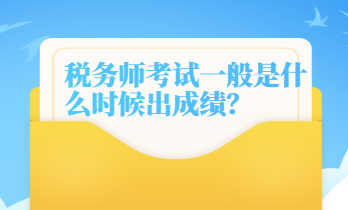 税务师考试一般是什么时候出成绩?